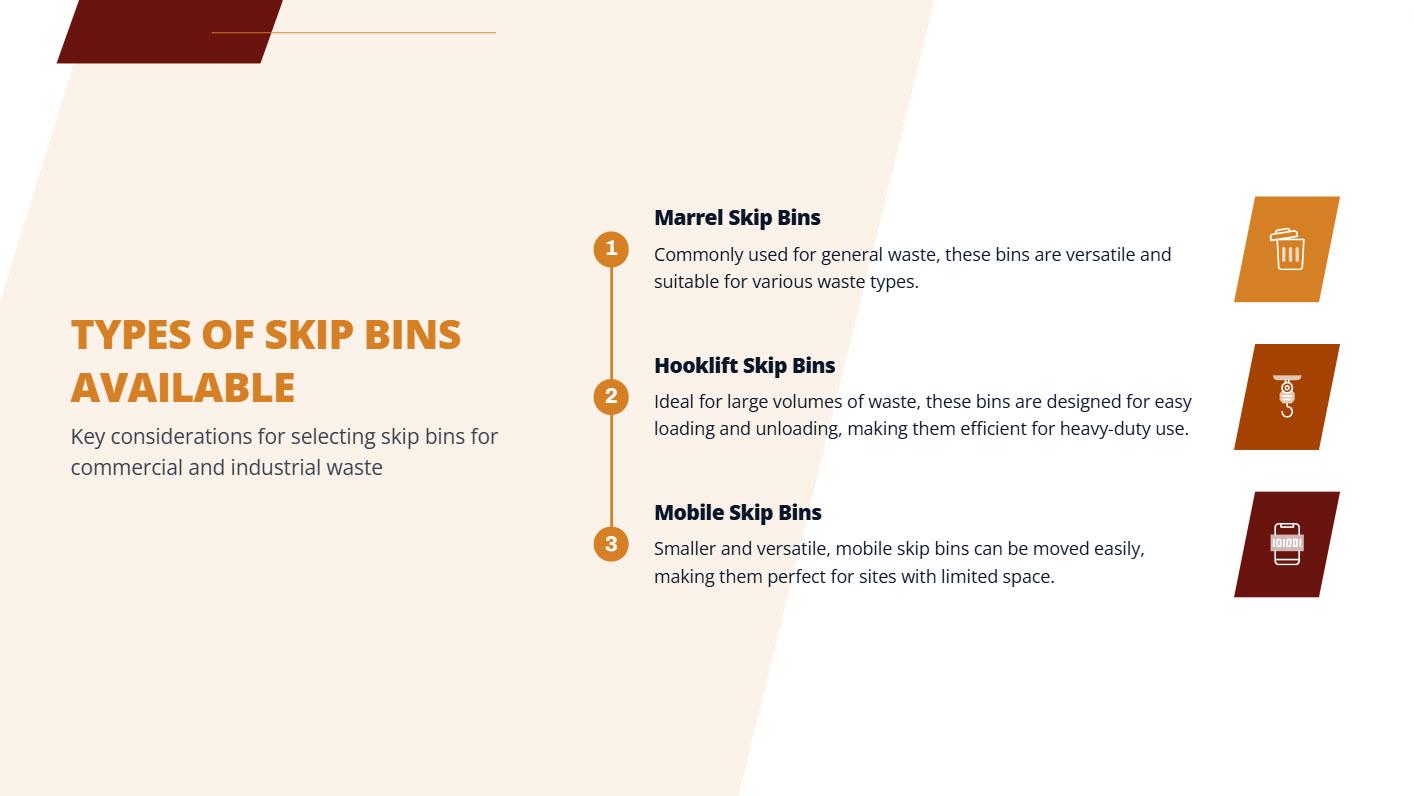 TYPES OF SKIP BINS AVAILABLE

Key considerations for selecting skip bins for commercial and industrial waste

1

Marrel Skip Bins

Commonly used for general waste, these bins are versatile and suitable for various waste types.

2

Hooklift Skip Bins

Ideal for large volumes of waste, these bins are designed for easy loading and unloading, making them efficient for heavy-duty use.

3

Mobile Skip Bins

Smaller and versatile, mobile skip bins can be moved easily, making them perfect for sites with limited space.

101001